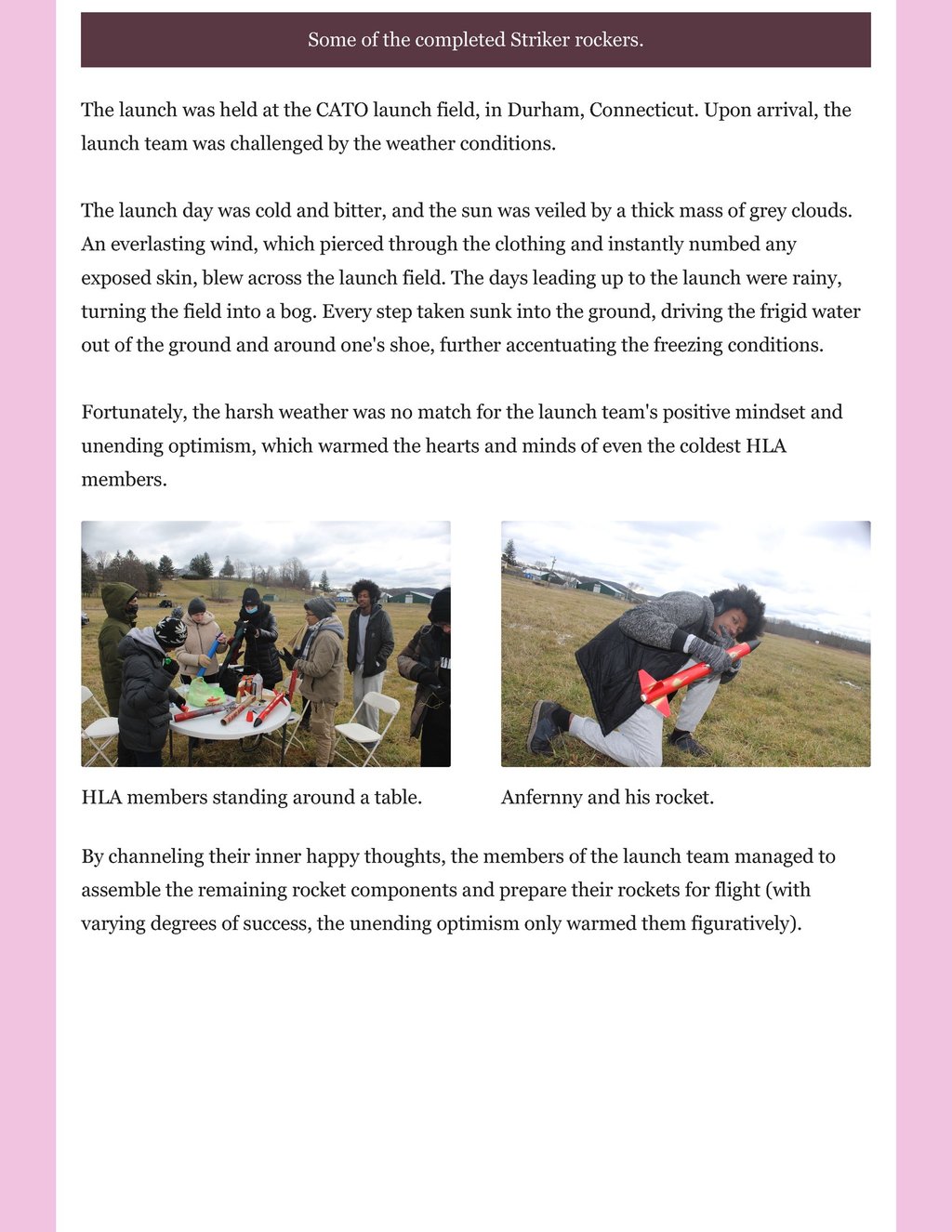 Some of the completed Striker rockers.

The launch was held at the CATO launch field, in Durham, Connecticut. Upon arrival, the launch team was challenged by the weather conditions.

The launch day was cold and bitter, and the sun was veiled by a thick mass of grey clouds. An everlasting wind, which pierced through the clothing and instantly numbed any exposed skin, blew across the launch field. The days leading up to the launch were rainy, turning the field into a bog. Every step taken sunk into the ground, driving the frigid water out of the ground and around one's shoe, further accentuating the freezing conditions.

Fortunately, the harsh weather was no match for the launch team's positive mindset and unending optimism, which warmed the hearts and minds of even the coldest HLA members.

HLA members standing around a table.

Anfernny and his rocket.

By channeling their inner happy thoughts, the members of the launch team managed to assemble the remaining rocket components and prepare their rockets for flight (with varying degrees of success, the unending optimism only warmed them figuratively).